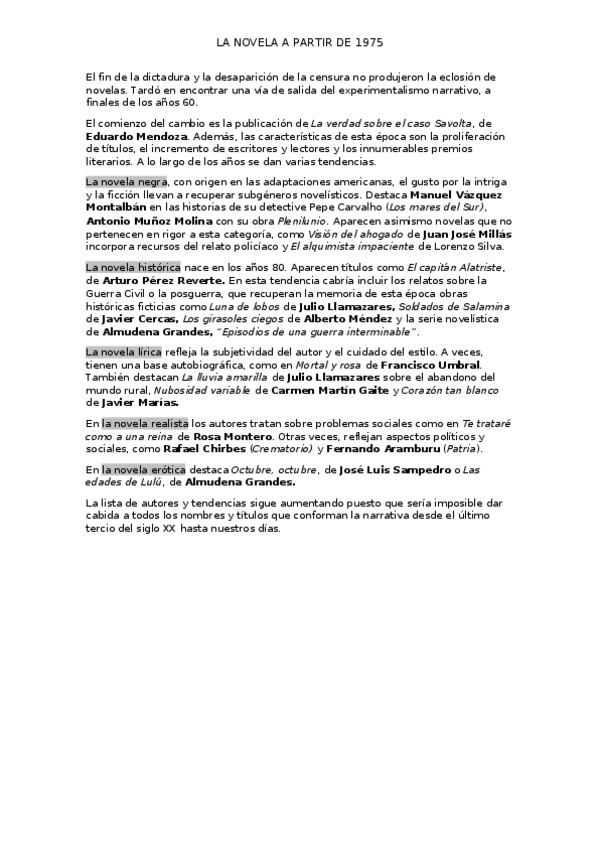 LA NOVELA A PARTIR DE 1975

El fin de la dictadura y la desaparición de la censura no produjeron la eclosión de novelas. Tardó en encontrar una vía de salida del experimentalismo narrativo, a finales de los años 60.

El comienzo del cambio es la publicación de La verdad sobre el caso Savolta, de Eduardo Mendoza. Además, las características de esta época son la proliferación de títulos, el incremento de escritores y lectores y los innumerables premios literarios. A lo largo de los años se dan varias tendencias.

La novela negra, con origen en las adaptaciones americanas, el gusto por la intriga y la ficción llevan a recuperar subgéneros novelísticos. Destaca Manuel Vázquez Montalbán en las historias de su detective Pepe Carvalho (Los mares del Sur), Antonio Muñoz Molina con su obra Plenilunio. Aparecen asimismo novelas que no pertenecen en rigor a esta categoría, como Visión del ahogado de Juan José Millás incorpora recursos del relato policíaco y El alquimista impaciente de Lorenzo Silva.

La novela histórica nace en los años 80. Aparecen títulos como El capitán Alatriste, de Arturo Pérez Reverte. En esta tendencia cabría incluir los relatos sobre la Guerra Civil o la posguerra, que recuperan la memoria de esta época obras históricas ficticias como Luna de lobos de Julio Llamazares, Soldados de Salamina de Javier Cercas, Los girasoles ciegos de Alberto Méndez y la serie novelística de Almudena Grandes, "Episodios de una guerra interminable".

La novela lírica refleja la subjetividad del autor y el cuidado del estilo. A veces, tienen una base autobiográfica, como en Mortal y rosa de Francisco Umbral. También destacan La lluvia amarilla de Julio Llamazares sobre el abandono del mundo rural, Nubosidad variable de Carmen Martín Gaite y Corazón tan blanco de Javier Marías.

En la novela realista los autores tratan sobre problemas sociales como en Te trataré como a una reina de Rosa Montero. Otras veces, reflejan aspectos políticos y sociales, como Rafael Chirbes (Crematorio) y Fernando Aramburu (Patria).

En la novela erótica destaca Octubre, octubre, de José Luis Sampedro o Las edades de Lulú, de Almudena Grandes.

La lista de autores y tendencias sigue aumentando puesto que sería imposible dar cabida a todos los nombres y títulos que conforman la narrativa desde el último tercio del siglo XX hasta nuestros días.